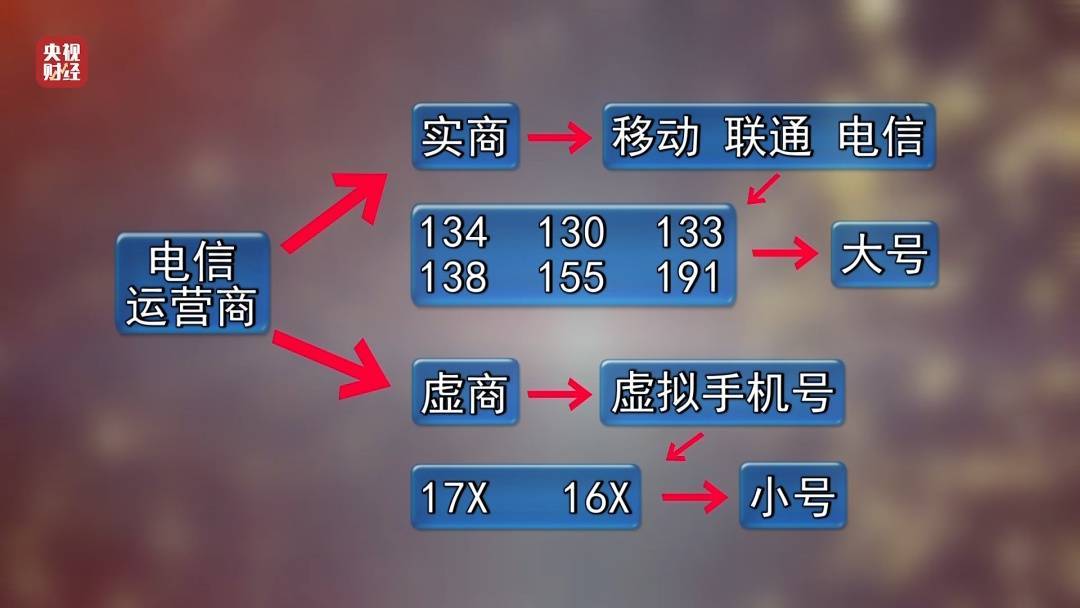 央视财经

电信运营商

实商

移动 联通 电信

134 130 133
138 155 191

大号

虚商

虚拟手机号

17X 16X

小号